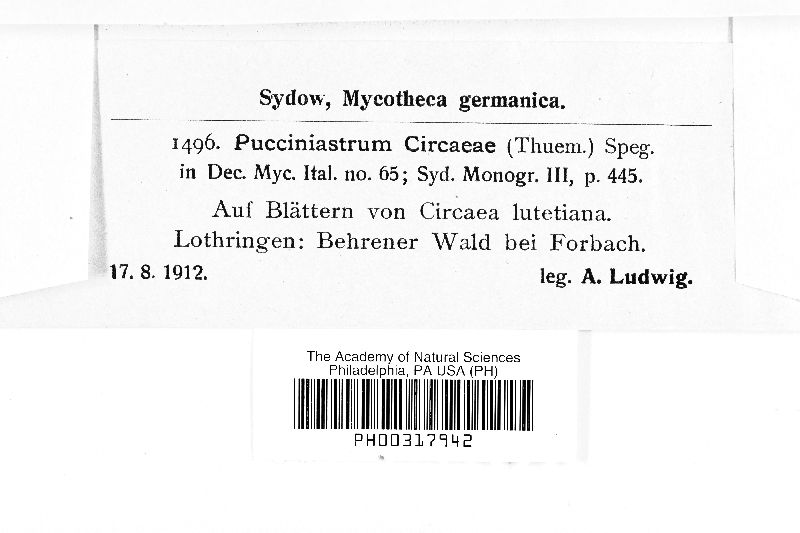 Sydow, Mycotheca germanica.

1496. Pucciniastrum Circaeae (Thuem.) Speg. in Dec. Myc. Ital. no. 65; Syd. Monogr. III, p. 445.

Auf Blättern von Circaea lutetiana.
Lothringen: Behrener Wald bei Forbach.
17. 8. 1912. leg. A. Ludwig.

The Academy of Natural Sciences
Philadelphia, PA USA (PH)
PH00317942